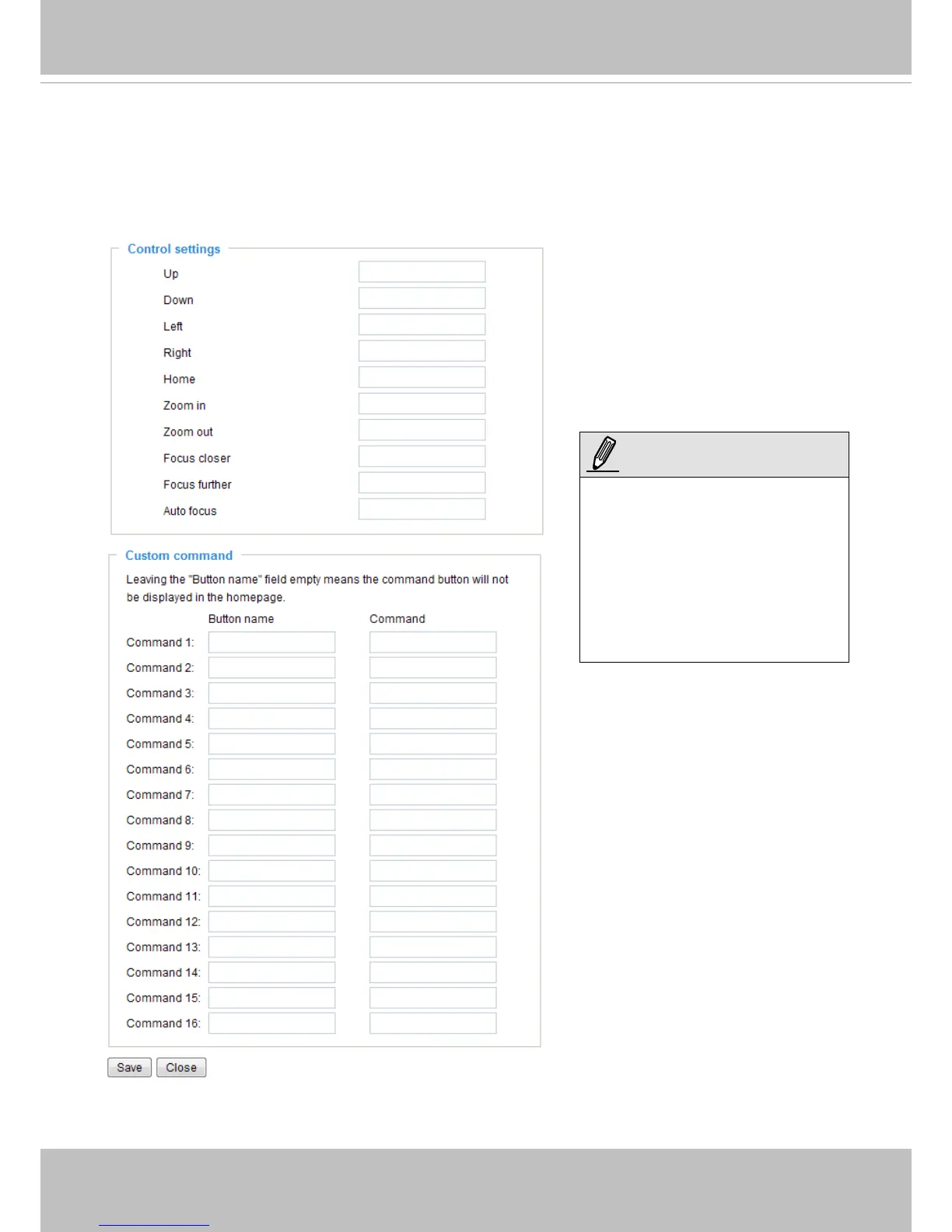 Control settings

Up

Down

Left

Right

Home

Zoom in

Zoom out

Focus closer

Focus further

Auto focus

Custom command

Leaving the "Button name" field empty means the command button will not be displayed in the homepage.

Button name

Command

Command 1:

Command 2:

Command 3:

Command 4:

Command 5:

Command 6:

Command 7:

Command 8:

Command 9:

Command 10:

Command 11:

Command 12:

Command 13:

Command 14:

Command 15:

Command 16:

Save

Close